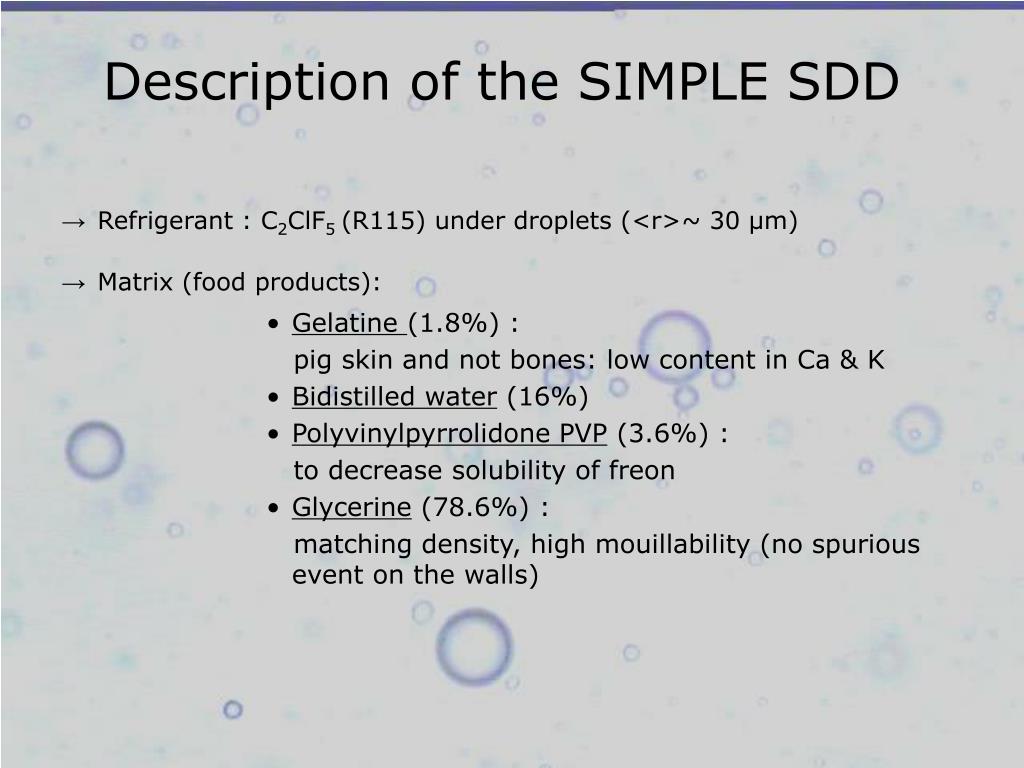 Description of the SIMPLE SDD

→ Refrigerant : $C_2ClF_5$ (R115) under droplets (<r>~ 30 µm)

→ Matrix (food products):

• Gelatine (1.8%) :
pig skin and not bones: low content in Ca & K
• Bidistilled water (16%)
• Polyvinylpyrrolidone PVP (3.6%) :
to decrease solubility of freon
• Glycerine (78.6%) :
matching density, high mouillability (no spurious event on the walls)